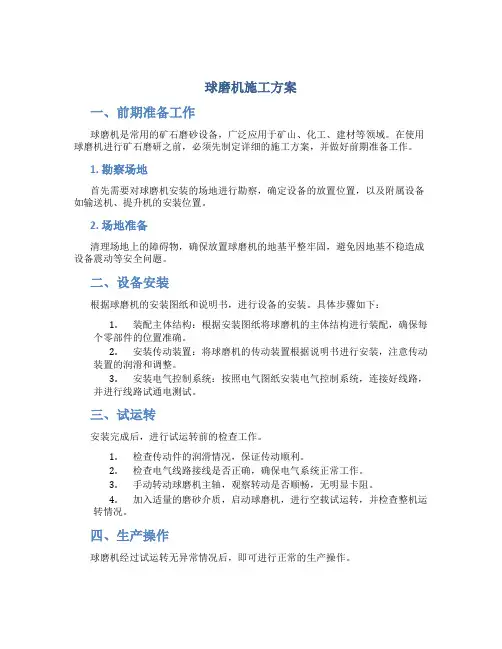 球磨机施工方案

一、前期准备工作

球磨机是常用的矿石磨砂设备，广泛应用于矿山、化工、建材等领域。在使用球磨机进行矿石磨研之前，必须先制定详细的施工方案，并做好前期准备工作。

1. 勘察场地

首先需要对球磨机安装的场地进行勘察，确定设备的放置位置，以及附属设备如输送机、提升机的安装位置。

2. 场地准备

清理场地上的障碍物，确保放置球磨机的地基平整牢固，避免因地基不稳造成设备震动等安全问题。

二、设备安装

根据球磨机的安装图纸和说明书，进行设备的安装。具体步骤如下：

1. 装配主体结构：根据安装图纸将球磨机的主体结构进行装配，确保每个零部件的位置准确。
2. 安装传动装置：将球磨机的传动装置根据说明书进行安装，注意传动装置的润滑和调整。
3. 安装电气控制系统：按照电气图纸安装电气控制系统，连接好线路，并进行线路试通电测试。

三、试运转

安装完成后，进行试运转前的检查工作。

1. 检查传动件的润滑情况，保证传动顺利。
2. 检查电气线路接线是否正确，确保电气系统正常工作。
3. 手动转动球磨机主轴，观察转动是否顺畅，无明显卡阻。
4. 加入适量的磨砂介质，启动球磨机，进行空载试运转，并检查整机运转情况。

四、生产操作

球磨机经过试运转无异常情况后，即可进行正常的生产操作。